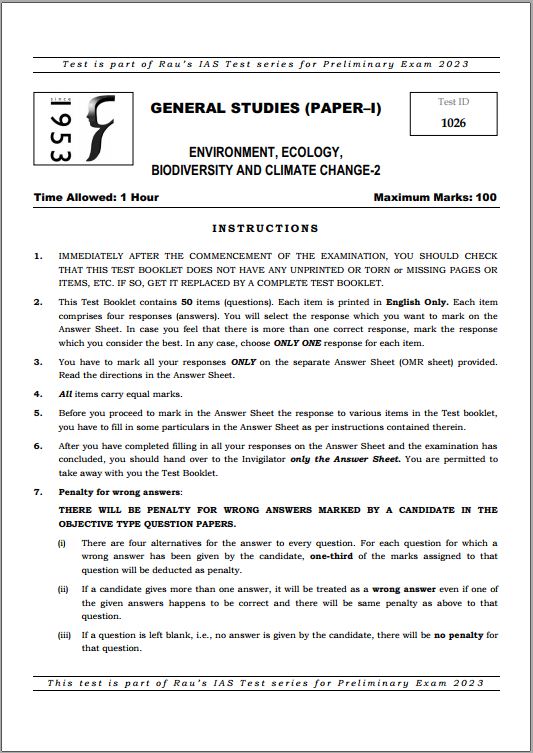 Test is part of Rau's IAS Test series for Preliminary Exam 2023

since 1953

GENERAL STUDIES (PAPER–I)

Test ID
1026

ENVIRONMENT, ECOLOGY, BIODIVERSITY AND CLIMATE CHANGE-2

Time Allowed: 1 Hour

Maximum Marks: 100

INSTRUCTIONS

1. IMMEDIATELY AFTER THE COMMENCEMENT OF THE EXAMINATION, YOU SHOULD CHECK THAT THIS TEST BOOKLET DOES NOT HAVE ANY UNPRINTED OR TORN or MISSING PAGES OR ITEMS, ETC. IF SO, GET IT REPLACED BY A COMPLETE TEST BOOKLET.

2. This Test Booklet contains 50 items (questions). Each item is printed in English Only. Each item comprises four responses (answers). You will select the response which you want to mark on the Answer Sheet. In case you feel that there is more than one correct response, mark the response which you consider the best. In any case, choose ONLY ONE response for each item.

3. You have to mark all your responses ONLY on the separate Answer Sheet (OMR sheet) provided. Read the directions in the Answer Sheet.

4. All items carry equal marks.

5. Before you proceed to mark in the Answer Sheet the response to various items in the Test booklet, you have to fill in some particulars in the Answer Sheet as per instructions contained therein.

6. After you have completed filling in all your responses on the Answer Sheet and the examination has concluded, you should hand over to the Invigilator only the Answer Sheet. You are permitted to take away with you the Test Booklet.

7. Penalty for wrong answers:

THERE WILL BE PENALTY FOR WRONG ANSWERS MARKED BY A CANDIDATE IN THE OBJECTIVE TYPE QUESTION PAPERS.

(i) There are four alternatives for the answer to every question. For each question for which a wrong answer has been given by the candidate, one-third of the marks assigned to that question will be deducted as penalty.

(ii) If a candidate gives more than one answer, it will be treated as a wrong answer even if one of the given answers happens to be correct and there will be same penalty as above to that question.

(iii) If a question is left blank, i.e., no answer is given by the candidate, there will be no penalty for that question.

This test is part of Rau's IAS Test series for Preliminary Exam 2023